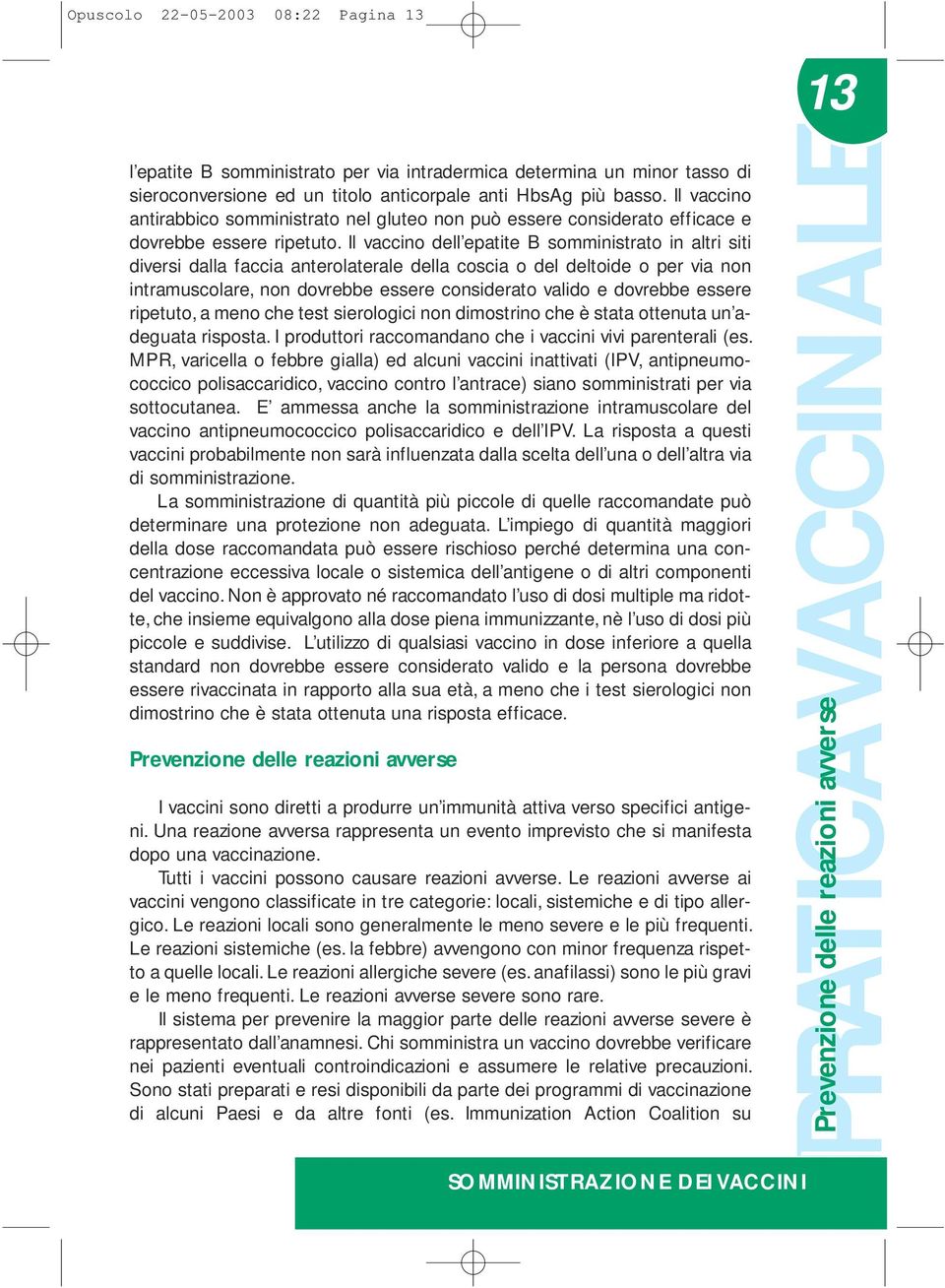 Opuscolo 22-05-2003 08:22 Pagina 13

13

l'epatite B somministrato per via intradermica determina un minor tasso di sieroconversione ed un titolo anticorpale anti HbsAg più basso. Il vaccino antirabbico somministrato nel gluteo non può essere considerato efficace e dovrebbe essere ripetuto. Il vaccino dell'epatite B somministrato in altri siti diversi dalla faccia anterolaterale della coscia o del deltoide o per via non intramuscolare, non dovrebbe essere considerato valido e dovrebbe essere ripetuto, a meno che test sierologici non dimostrino che è stata ottenuta un'adeguata risposta. I produttori raccomandano che i vaccini vivi parenterali (es. MPR, varicella o febbre gialla) ed alcuni vaccini inattivati (IPV, antipneumococcico polisaccaridico, vaccino contro l'antrace) siano somministrati per via sottocutanea. E' ammessa anche la somministrazione intramuscolare del vaccino antipneumococcico polisaccaridico e dell'IPV. La risposta a questi vaccini probabilmente non sarà influenzata dalla scelta dell'una o dell'altra via di somministrazione.

La somministrazione di quantità più piccole di quelle raccomandate può determinare una protezione non adeguata. L'impiego di quantità maggiori della dose raccomandata può essere rischioso perché determina una concentrazione eccessiva locale o sistemica dell'antigene o di altri componenti del vaccino. Non è approvato né raccomandato l'uso di dosi multiple ma ridotte, che insieme equivalgono alla dose piena immunizzante, nè l'uso di dosi più piccole e suddivise. L'utilizzo di qualsiasi vaccino in dose inferiore a quella standard non dovrebbe essere considerato valido e la persona dovrebbe essere rivaccinata in rapporto alla sua età, a meno che i test sierologici non dimostrino che è stata ottenuta una risposta efficace.

Prevenzione delle reazioni avverse

I vaccini sono diretti a produrre un'immunità attiva verso specifici antigeni. Una reazione avversa rappresenta un evento imprevisto che si manifesta dopo una vaccinazione.

Tutti i vaccini possono causare reazioni avverse. Le reazioni avverse ai vaccini vengono classificate in tre categorie: locali, sistemiche e di tipo allergico. Le reazioni locali sono generalmente le meno severe e le più frequenti. Le reazioni sistemiche (es. la febbre) avvengono con minor frequenza rispetto a quelle locali. Le reazioni allergiche severe (es. anafilassi) sono le più gravi e le meno frequenti. Le reazioni avverse severe sono rare.

Il sistema per prevenire la maggior parte delle reazioni avverse severe è rappresentato dall'anamnesi. Chi somministra un vaccino dovrebbe verificare nei pazienti eventuali controindicazioni e assumere le relative precauzioni. Sono stati preparati e resi disponibili da parte dei programmi di vaccinazione di alcuni Paesi e da altre fonti (es. Immunization Action Coalition su

PRATICA VACCINALE
Prevenzione delle reazioni avverse

SOMMINISTRAZIONE DEI VACCINI